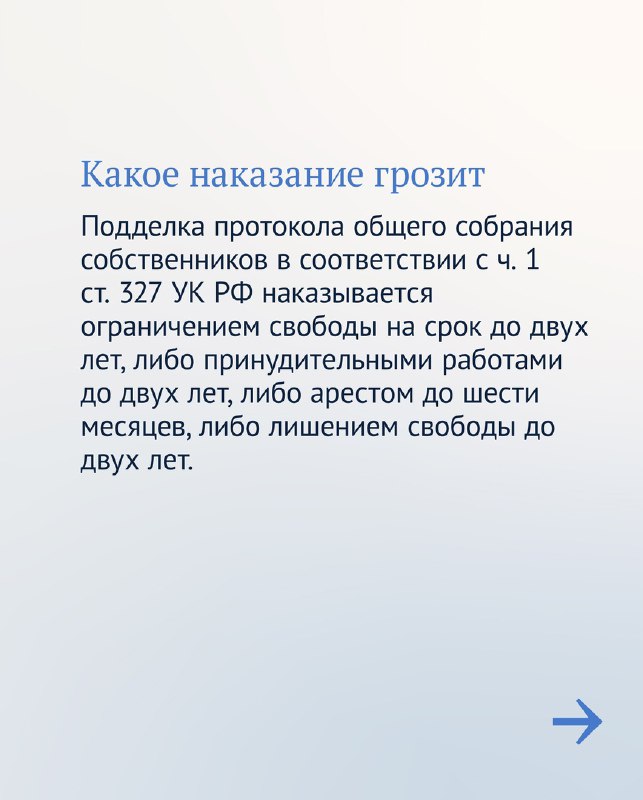 Какое наказание грозит

Подделка протокола общего собрания собственников в соответствии с ч. 1 ст. 327 УК РФ наказывается ограничением свободы на срок до двух лет, либо принудительными работами до двух лет, либо арестом до шести месяцев, либо лишением свободы до двух лет.